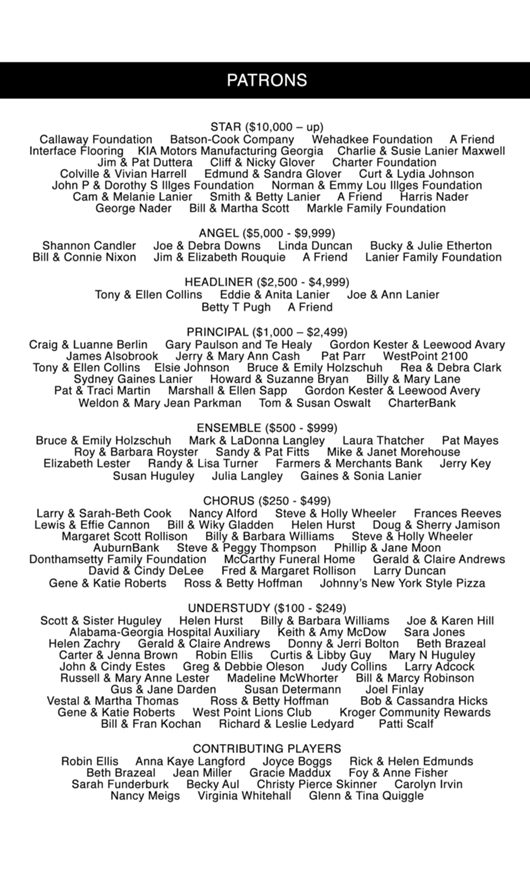 PATRONS

STAR ($10,000 – up)
Callaway Foundation Batson-Cook Company Wehadkee Foundation A Friend
Interface Flooring KIA Motors Manufacturing Georgia Charlie & Susie Lanier Maxwell
Jim & Pat Duttera Cliff & Nicky Glover Charter Foundation
Colville & Vivian Harrell Edmund & Sandra Glover Curt & Lydia Johnson
John P & Dorothy S Illges Foundation Norman & Emmy Lou Illges Foundation
Cam & Melanie Lanier Smith & Betty Lanier A Friend Harris Nader
George Nader Bill & Martha Scott Markle Family Foundation

ANGEL ($5,000 - $9,999)
Shannon Candler Joe & Debra Downs Linda Duncan Bucky & Julie Etherton
Bill & Connie Nixon Jim & Elizabeth Rouquie A Friend Lanier Family Foundation

HEADLINER ($2,500 - $4,999)
Tony & Ellen Collins Eddie & Anita Lanier Joe & Ann Lanier
Betty T Pugh A Friend

PRINCIPAL ($1,000 – $2,499)
Craig & Luanne Berlin Gary Paulson and Te Healy Gordon Kester & Leewood Avary
James Alsobrook Jerry & Mary Ann Cash Pat Parr WestPoint 2100
Tony & Ellen Collins Elsie Johnson Bruce & Emily Holzschuh Rea & Debra Clark
Sydney Gaines Lanier Howard & Suzanne Bryan Billy & Mary Lane
Pat & Traci Martin Marshall & Ellen Sapp Gordon Kester & Leewood Avery
Weldon & Mary Jean Parkman Tom & Susan Oswalt CharterBank

ENSEMBLE ($500 - $999)
Bruce & Emily Holzschuh Mark & LaDonna Langley Laura Thatcher Pat Mayes
Roy & Barbara Royster Sandy & Pat Fitts Mike & Janet Morehouse
Elizabeth Lester Randy & Lisa Turner Farmers & Merchants Bank Jerry Key
Susan Huguley Julia Langley Gaines & Sonia Lanier

CHORUS ($250 - $499)
Larry & Sarah-Beth Cook Nancy Alford Steve & Holly Wheeler Frances Reeves
Lewis & Effie Cannon Bill & Wiky Gladden Helen Hurst Doug & Sherry Jamison
Margaret Scott Rollison Billy & Barbara Williams Steve & Holly Wheeler
AuburnBank Steve & Peggy Thompson Phillip & Jane Moon
Donthamsetty Family Foundation McCarthy Funeral Home Gerald & Claire Andrews
David & Cindy DeLee Fred & Margaret Rollison Larry Duncan
Gene & Katie Roberts Ross & Betty Hoffman Johnny's New York Style Pizza

UNDERSTUDY ($100 - $249)
Scott & Sister Huguley Helen Hurst Billy & Barbara Williams Joe & Karen Hill
Alabama-Georgia Hospital Auxiliary Keith & Amy McDow Sara Jones
Helen Zachry Gerald & Claire Andrews Donny & Jerri Bolton Beth Brazeal
Carter & Jenna Brown Robin Ellis Curtis & Libby Guy Mary N Huguley
John & Cindy Estes Greg & Debbie Oleson Judy Collins Larry Adcock
Russell & Mary Anne Lester Madeline McWhorter Bill & Marcy Robinson
Gus & Jane Darden Susan Determann Joel Finlay
Vestal & Martha Thomas Ross & Betty Hoffman Bob & Cassandra Hicks
Gene & Katie Roberts West Point Lions Club Kroger Community Rewards
Bill & Fran Kochan Richard & Leslie Ledyard Patti Scalf

CONTRIBUTING PLAYERS
Robin Ellis Anna Kaye Langford Joyce Boggs Rick & Helen Edmunds
Beth Brazeal Jean Miller Gracie Maddux Foy & Anne Fisher
Sarah Funderburk Becky Aul Christy Pierce Skinner Carolyn Irvin
Nancy Meigs Virginia Whitehall Glenn & Tina Quiggle